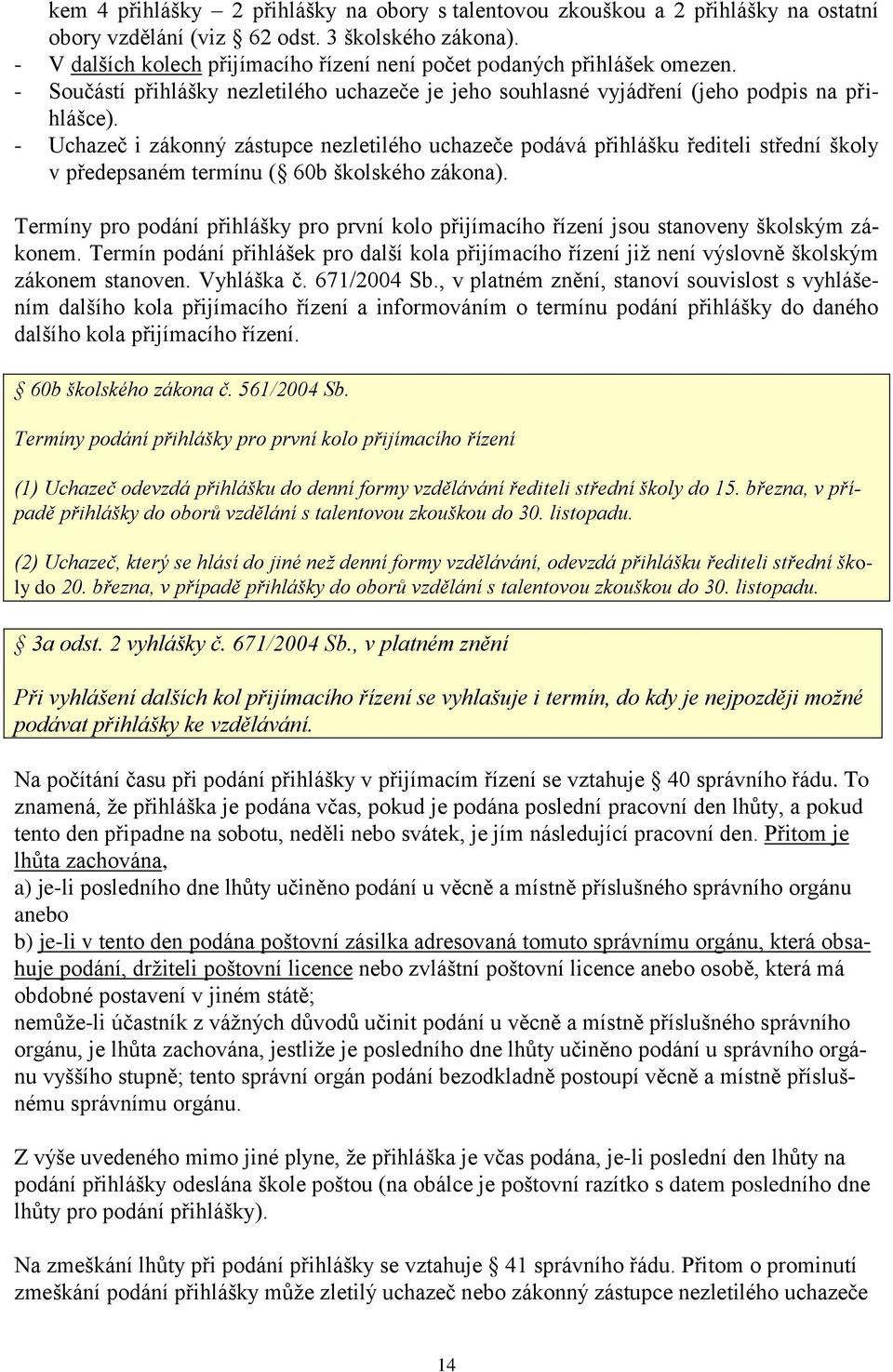 kem 4 přihlášky – 2 přihlášky na obory s talentovou zkouškou a 2 přihlášky na ostatní obory vzdělání (viz § 62 odst. 3 školského zákona).
- V dalších kolech přijímacího řízení není počet podaných přihlášek omezen.
- Součástí přihlášky nezletilého uchazeče je jeho souhlasné vyjádření (jeho podpis na přihlášce).
- Uchazeč i zákonný zástupce nezletilého uchazeče podává přihlášku řediteli střední školy v předepsaném termínu (§ 60b školského zákona).

Termíny pro podání přihlášky pro první kolo přijímacího řízení jsou stanoveny školským zákonem. Termín podání přihlášek pro další kola přijímacího řízení již není výslovně školským zákonem stanoven. Vyhláška č. 671/2004 Sb., v platném znění, stanoví souvislost s vyhlášením dalšího kola přijímacího řízení a informováním o termínu podání přihlášky do daného dalšího kola přijímacího řízení.

§ 60b školského zákona č. 561/2004 Sb.

Termíny podání přihlášky pro první kolo přijímacího řízení

(1) Uchazeč odevzdá přihlášku do denní formy vzdělávání řediteli střední školy do 15. března, v případě přihlášky do oborů vzdělání s talentovou zkouškou do 30. listopadu.

(2) Uchazeč, který se hlásí do jiné než denní formy vzdělávání, odevzdá přihlášku řediteli střední školy do 20. března, v případě přihlášky do oborů vzdělání s talentovou zkouškou do 30. listopadu.

§ 3a odst. 2 vyhlášky č. 671/2004 Sb., v platném znění

Při vyhlášení dalších kol přijímacího řízení se vyhlašuje i termín, do kdy je nejpozději možné podávat přihlášky ke vzdělávání.

Na počítání času při podání přihlášky v přijímacím řízení se vztahuje § 40 správního řádu. To znamená, že přihláška je podána včas, pokud je podána poslední pracovní den lhůty, a pokud tento den připadne na sobotu, neděli nebo svátek, je jím následující pracovní den. Přitom je lhůta zachována,
a) je-li posledního dne lhůty učiněno podání u věcně a místně příslušného správního orgánu anebo
b) je-li v tento den podána poštovní zásilka adresovaná tomuto správnímu orgánu, která obsahuje podání, držiteli poštovní licence nebo zvláštní poštovní licence anebo osobě, která má obdobné postavení v jiném státě;
nemůže-li účastník z vážných důvodů učinit podání u věcně a místně příslušného správního orgánu, je lhůta zachována, jestliže je posledního dne lhůty učiněno podání u správního orgánu vyššího stupně; tento správní orgán podání bezodkladně postoupí věcně a místně příslušnému správnímu orgánu.

Z výše uvedeného mimo jiné plyne, že přihláška je včas podána, je-li poslední den lhůty na podání přihlášky odeslána škole poštou (na obálce je poštovní razítko s datem posledního dne lhůty pro podání přihlášky).

Na zmeškání lhůty při podání přihlášky se vztahuje § 41 správního řádu. Přitom o prominutí zmeškání podání přihlášky může zletilý uchazeč nebo zákonný zástupce nezletilého uchazeče

14